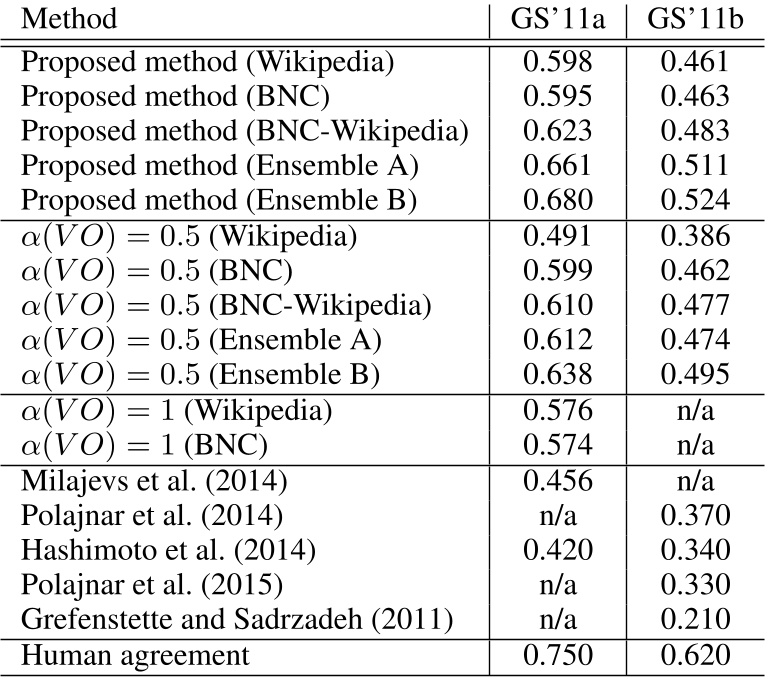 | Method | GS'11a | GS'11b |
|---|---|---|
| Proposed method (Wikipedia) | 0.598 | 0.461 |
| Proposed method (BNC) | 0.595 | 0.463 |
| Proposed method (BNC-Wikipedia) | 0.623 | 0.483 |
| Proposed method (Ensemble A) | 0.661 | 0.511 |
| Proposed method (Ensemble B) | 0.680 | 0.524 |
| $\alpha(VO) = 0.5$ (Wikipedia) | 0.491 | 0.386 |
| $\alpha(VO) = 0.5$ (BNC) | 0.599 | 0.462 |
| $\alpha(VO) = 0.5$ (BNC-Wikipedia) | 0.610 | 0.477 |
| $\alpha(VO) = 0.5$ (Ensemble A) | 0.612 | 0.474 |
| $\alpha(VO) = 0.5$ (Ensemble B) | 0.638 | 0.495 |
| $\alpha(VO) = 1$ (Wikipedia) | 0.576 | n/a |
| $\alpha(VO) = 1$ (BNC) | 0.574 | n/a |
| Milajevs et al. (2014) | 0.456 | n/a |
| Polajnar et al. (2014) | n/a | 0.370 |
| Hashimoto et al. (2014) | 0.420 | 0.340 |
| Polajnar et al. (2015) | n/a | 0.330 |
| Grefenstette and Sadrzadeh (2011) | n/a | 0.210 |
| Human agreement | 0.750 | 0.620 |